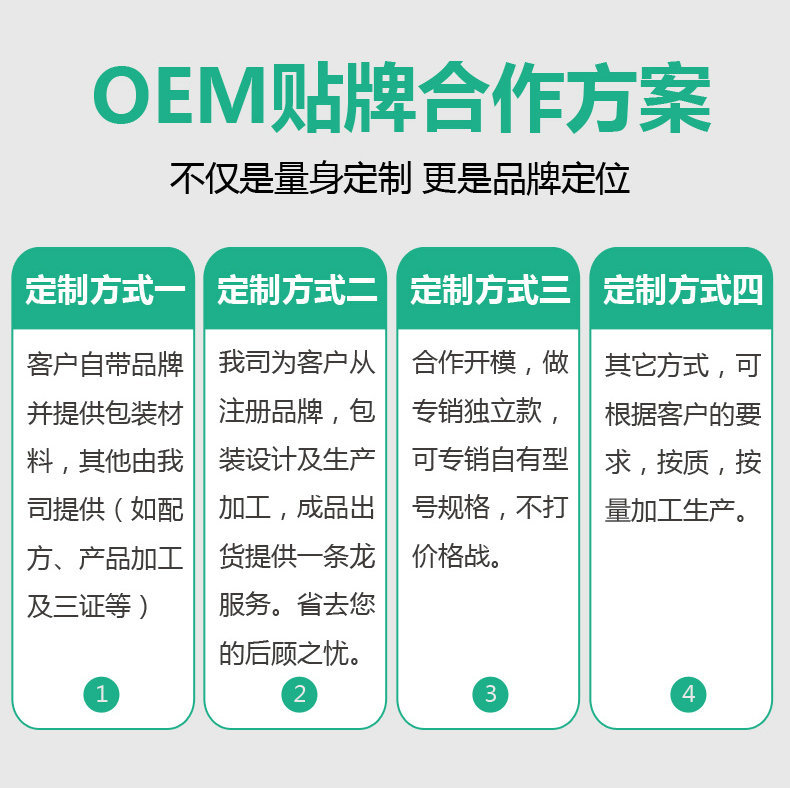 OEM贴牌合作方案

不仅是量身定制 更是品牌定位

定制方式一

客户自带品牌并提供包装材料，其他由我司提供（如配方、产品加工及三证等）

1

定制方式二

我司为客户从注册品牌，包装设计及生产加工，成品出货提供一条龙服务。省去您的后顾之忧。

2

定制方式三

合作开模，做专销独立款，可专销自有型号规格，不打价格战。

3

定制方式四

其它方式，可根据客户的要求，按质，按量加工生产。

4